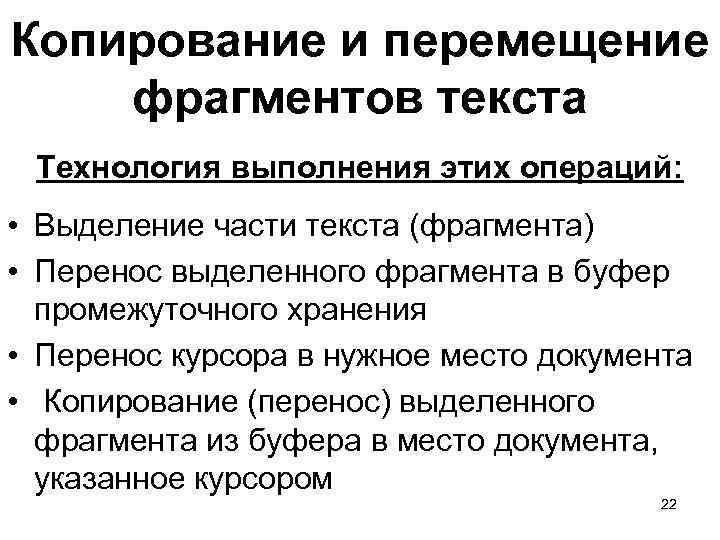 Копирование и перемещение фрагментов текста

Технология выполнения этих операций:

• Выделение части текста (фрагмента)
• Перенос выделенного фрагмента в буфер промежуточного хранения
• Перенос курсора в нужное место документа
• Копирование (перенос) выделенного фрагмента из буфера в место документа, указанное курсором

22